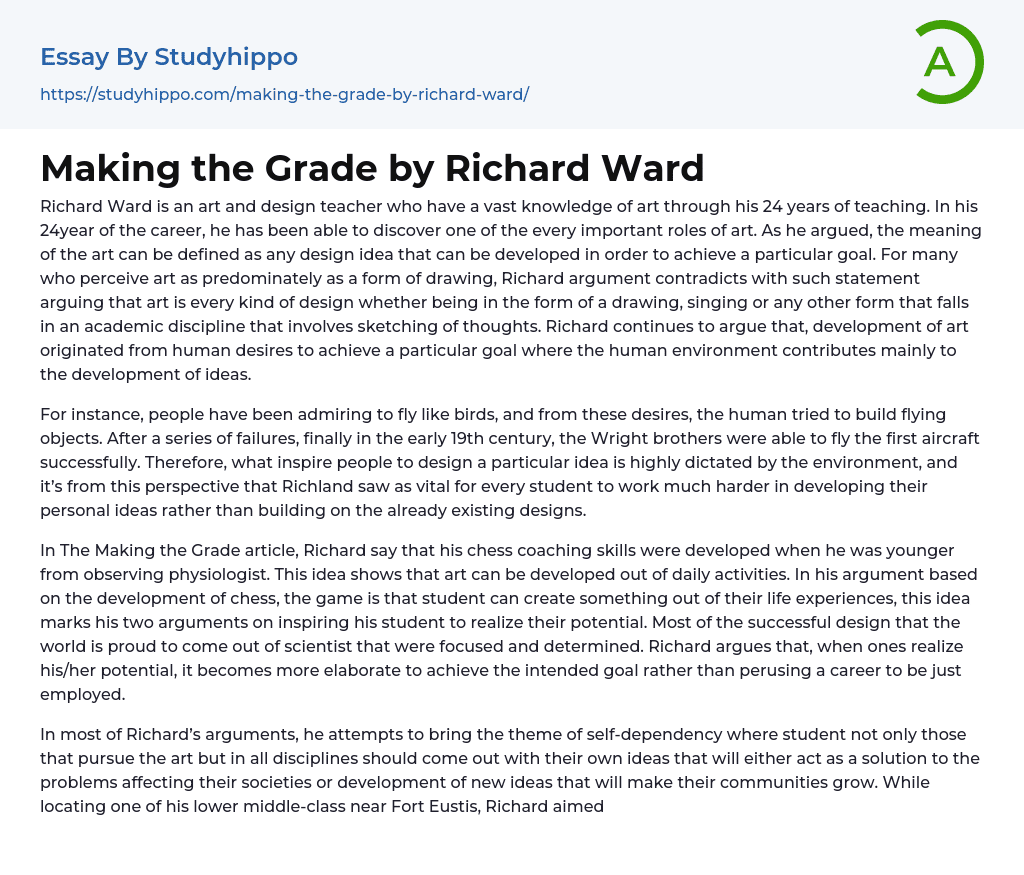 Essay By Studyhippo

https://studyhippo.com/making-the-grade-by-richard-ward/

A

Making the Grade by Richard Ward

Richard Ward is an art and design teacher who have a vast knowledge of art through his 24 years of teaching. In his 24year of the career, he has been able to discover one of the every important roles of art. As he argued, the meaning of the art can be defined as any design idea that can be developed in order to achieve a particular goal. For many who perceive art as predominately as a form of drawing, Richard argument contradicts with such statement arguing that art is every kind of design whether being in the form of a drawing, singing or any other form that falls in an academic discipline that involves sketching of thoughts. Richard continues to argue that, development of art originated from human desires to achieve a particular goal where the human environment contributes mainly to the development of ideas.

For instance, people have been admiring to fly like birds, and from these desires, the human tried to build flying objects. After a series of failures, finally in the early 19th century, the Wright brothers were able to fly the first aircraft successfully. Therefore, what inspire people to design a particular idea is highly dictated by the environment, and it's from this perspective that Richland saw as vital for every student to work much harder in developing their personal ideas rather than building on the already existing designs.

In The Making the Grade article, Richard say that his chess coaching skills were developed when he was younger from observing physiologist. This idea shows that art can be developed out of daily activities. In his argument based on the development of chess, the game is that student can create something out of their life experiences, this idea marks his two arguments on inspiring his student to realize their potential. Most of the successful design that the world is proud to come out of scientist that were focused and determined. Richard argues that, when ones realize his/her potential, it becomes more elaborate to achieve the intended goal rather than perusing a career to be just employed.

In most of Richard's arguments, he attempts to bring the theme of self-dependency where student not only those that pursue the art but in all disciplines should come out with their own ideas that will either act as a solution to the problems affecting their societies or development of new ideas that will make their communities grow. While locating one of his lower middle-class near Fort Eustis, Richard aimed